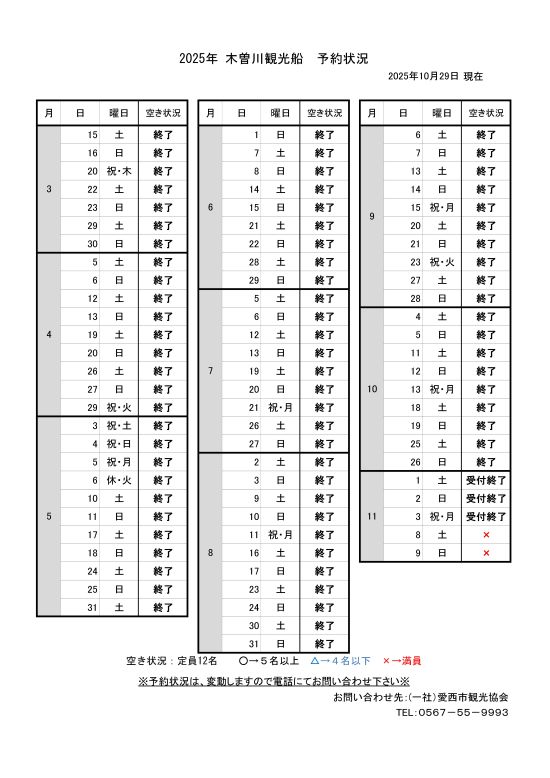 2025年 木曽川観光船　予約状況

2025年10月29日 現在

| 月 | 日 | 曜日 | 空き状況 |
|---|---|---|---|
| 3 | 15 | 土 | 終了 |
| | 16 | 日 | 終了 |
| | 20 | 祝・木 | 終了 |
| | 22 | 土 | 終了 |
| | 23 | 日 | 終了 |
| | 29 | 土 | 終了 |
| | 30 | 日 | 終了 |
| 4 | 5 | 土 | 終了 |
| | 6 | 日 | 終了 |
| | 12 | 土 | 終了 |
| | 13 | 日 | 終了 |
| | 19 | 土 | 終了 |
| | 20 | 日 | 終了 |
| | 26 | 土 | 終了 |
| | 27 | 日 | 終了 |
| | 29 | 祝・火 | 終了 |
| 5 | 3 | 祝・土 | 終了 |
| | 4 | 祝・日 | 終了 |
| | 5 | 祝・月 | 終了 |
| | 6 | 休・火 | 終了 |
| | 10 | 土 | 終了 |
| | 11 | 日 | 終了 |
| | 17 | 土 | 終了 |
| | 18 | 日 | 終了 |
| | 24 | 土 | 終了 |
| | 25 | 日 | 終了 |
| | 31 | 土 | 終了 |

| 月 | 日 | 曜日 | 空き状況 |
|---|---|---|---|
| 6 | 1 | 日 | 終了 |
| | 7 | 土 | 終了 |
| | 8 | 日 | 終了 |
| | 14 | 土 | 終了 |
| | 15 | 日 | 終了 |
| | 21 | 土 | 終了 |
| | 22 | 日 | 終了 |
| | 28 | 土 | 終了 |
| | 29 | 日 | 終了 |
| 7 | 5 | 土 | 終了 |
| | 6 | 日 | 終了 |
| | 12 | 土 | 終了 |
| | 13 | 日 | 終了 |
| | 19 | 土 | 終了 |
| | 20 | 日 | 終了 |
| | 21 | 祝・月 | 終了 |
| | 26 | 土 | 終了 |
| | 27 | 日 | 終了 |
| 8 | 2 | 土 | 終了 |
| | 3 | 日 | 終了 |
| | 9 | 土 | 終了 |
| | 10 | 日 | 終了 |
| | 11 | 祝・月 | 終了 |
| | 16 | 土 | 終了 |
| | 17 | 日 | 終了 |
| | 23 | 土 | 終了 |
| | 24 | 日 | 終了 |
| | 30 | 土 | 終了 |
| | 31 | 日 | 終了 |

| 月 | 日 | 曜日 | 空き状況 |
|---|---|---|---|
| 9 | 6 | 土 | 終了 |
| | 7 | 日 | 終了 |
| | 13 | 土 | 終了 |
| | 14 | 日 | 終了 |
| | 15 | 祝・月 | 終了 |
| | 20 | 土 | 終了 |
| | 21 | 日 | 終了 |
| | 23 | 祝・火 | 終了 |
| | 27 | 土 | 終了 |
| | 28 | 日 | 終了 |
| 10 | 4 | 土 | 終了 |
| | 5 | 日 | 終了 |
| | 11 | 土 | 終了 |
| | 12 | 日 | 終了 |
| | 13 | 祝・月 | 終了 |
| | 18 | 土 | 終了 |
| | 19 | 日 | 終了 |
| | 25 | 土 | 終了 |
| | 26 | 日 | 終了 |
| 11 | 1 | 土 | 受付終了 |
| | 2 | 日 | 受付終了 |
| | 3 | 祝・月 | 受付終了 |
| | 8 | 土 | × |
| | 9 | 日 | × |

空き状況：定員12名　〇→５名以上　△→４名以下　×→満員

※予約状況は、変動しますので電話にてお問い合わせ下さい※

お問い合わせ先：(一社)愛西市観光協会

TEL：0567－55－9993